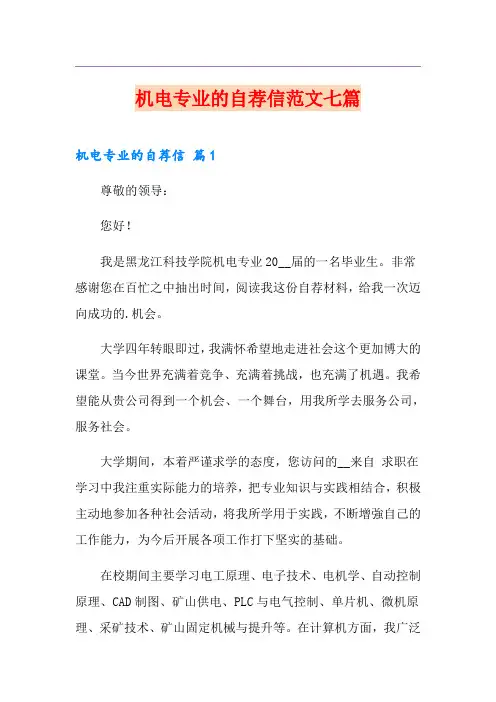 机电专业的自荐信范文七篇

机电专业的自荐信 篇1

尊敬的领导：

您好！

我是黑龙江科技学院机电专业20__届的一名毕业生。非常感谢您在百忙之中抽出时间，阅读我这份自荐材料，给我一次迈向成功的.机会。

大学四年转眼即过，我满怀希望地走进社会这个更加博大的课堂。当今世界充满着竞争、充满着挑战，也充满了机遇。我希望能从贵公司得到一个机会、一个舞台，用我所学去服务公司，服务社会。

大学期间，本着严谨求学的态度，您访问的__来自 求职在学习中我注重实际能力的培养，把专业知识与实践相结合，积极主动地参加各种社会活动，将我所学用于实践，不断增强自己的工作能力，为今后开展各项工作打下坚实的基础。

在校期间主要学习电工原理、电子技术、电机学、自动控制原理、CAD制图、矿山供电、PLC与电气控制、单片机、微机原理、采矿技术、矿山固定机械与提升等。在计算机方面，我广泛